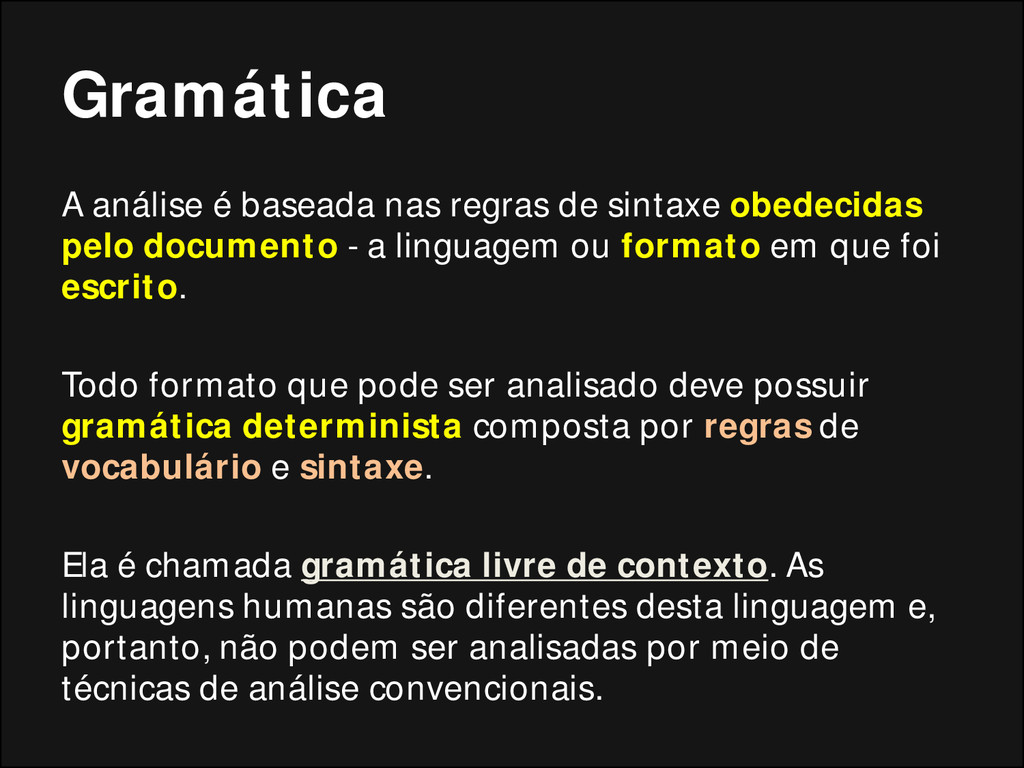 Gramática

A análise é baseada nas regras de sintaxe obedecidas pelo documento - a linguagem ou formato em que foi escrito.

Todo formato que pode ser analisado deve possuir gramática determinista composta por regras de vocabulário e sintaxe.

Ela é chamada gramática livre de contexto. As linguagens humanas são diferentes desta linguagem e, portanto, não podem ser analisadas por meio de técnicas de análise convencionais.